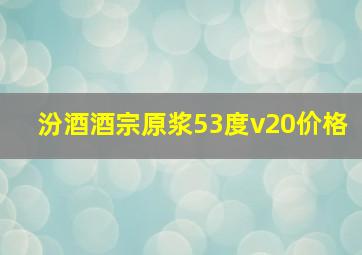 汾酒酒宗原浆53度v20价格